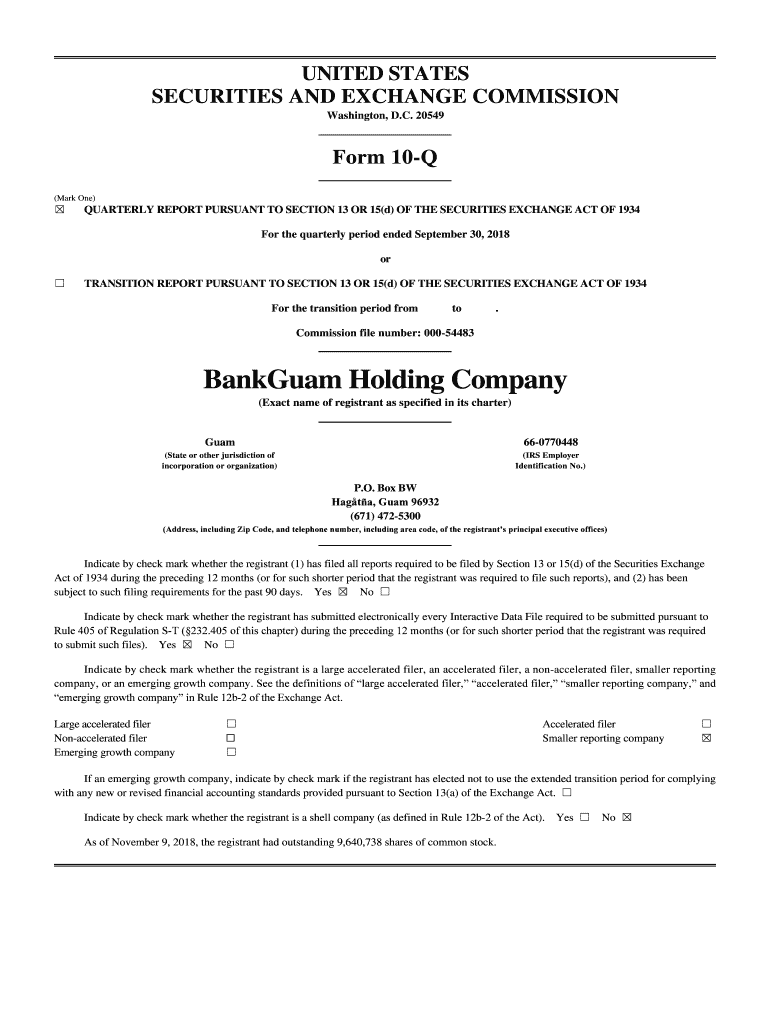 UNITED STATES
SECURITIES AND EXCHANGE COMMISSION
Washington, D.C. 20549

Form 10-Q

(Mark One)
☒ QUARTERLY REPORT PURSUANT TO SECTION 13 OR 15(d) OF THE SECURITIES EXCHANGE ACT OF 1934

For the quarterly period ended September 30, 2018

or

☐ TRANSITION REPORT PURSUANT TO SECTION 13 OR 15(d) OF THE SECURITIES EXCHANGE ACT OF 1934

For the transition period from to .

Commission file number: 000-54483

BankGuam Holding Company
(Exact name of registrant as specified in its charter)

Guam
(State or other jurisdiction of incorporation or organization)

66-0770448
(IRS Employer Identification No.)

P.O. Box BW
Hagåtña, Guam 96932
(671) 472-5300
(Address, including Zip Code, and telephone number, including area code, of the registrant's principal executive offices)

Indicate by check mark whether the registrant (1) has filed all reports required to be filed by Section 13 or 15(d) of the Securities Exchange Act of 1934 during the preceding 12 months (or for such shorter period that the registrant was required to file such reports), and (2) has been subject to such filing requirements for the past 90 days. Yes ☒ No ☐

Indicate by check mark whether the registrant has submitted electronically every Interactive Data File required to be submitted pursuant to Rule 405 of Regulation S-T (§232.405 of this chapter) during the preceding 12 months (or for such shorter period that the registrant was required to submit such files). Yes ☒ No ☐

Indicate by check mark whether the registrant is a large accelerated filer, an accelerated filer, a non-accelerated filer, smaller reporting company, or an emerging growth company. See the definitions of "large accelerated filer," "accelerated filer," "smaller reporting company," and "emerging growth company" in Rule 12b-2 of the Exchange Act.

Large accelerated filer ☐
Non-accelerated filer ☐
Emerging growth company ☐
Accelerated filer ☐
Smaller reporting company ☒

If an emerging growth company, indicate by check mark if the registrant has elected not to use the extended transition period for complying with any new or revised financial accounting standards provided pursuant to Section 13(a) of the Exchange Act. ☐

Indicate by check mark whether the registrant is a shell company (as defined in Rule 12b-2 of the Act). Yes ☐ No ☒

As of November 9, 2018, the registrant had outstanding 9,640,738 shares of common stock.